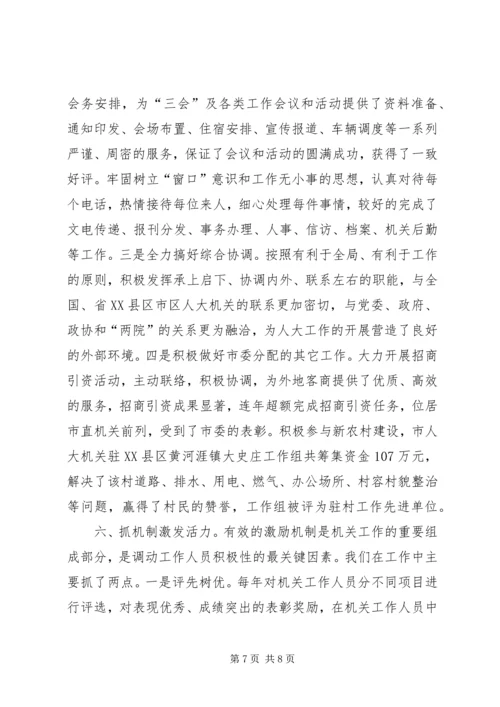 会务安排，为“三会”及各类工作会议和活动提供了资料准备、通知印发、会场布置、住宿安排、宣传报道、车辆调度等一系列严谨、周密的服务，保证了会议和活动的圆满成功，获得了一致好评。牢固树立“窗口”意识和工作无小事的思想，认真对待每个电话，热情接待每位来人，细心处理每件事情，较好的完成了文电传递、报刊分发、事务办理、人事、信访、档案、机关后勤等工作。三是全力搞好综合协调。按照有利于全局、有利于工作的原则，积极发挥承上启下、协调内外、联系左右的职能，与全国、省XX县区市区人大机关的联系更加密切，与党委、政府、政协和“两院”的关系更为融洽，为人大工作的开展营造了良好的外部环境。四是积极做好市委分配的其它工作。大力开展招商引资活动，主动联络，积极协调，为外地客商提供了优质、高效的服务，招商引资成果显著，连年超额完成招商引资任务，位居市直机关前列，受到了市委的表彰。积极参与新农村建设，市人大机关驻XX县区黄河涯镇大史庄工作组共筹集资金107万元，解决了该村道路、排水、用电、燃气、办公场所、村容村貌整治等问题，赢得了村民的赞誉，工作组被评为驻村工作先进单位。

六、抓机制激发活力。有效的激励机制是机关工作的重要组成部分，是调动工作人员积极性的最关键因素。我们在工作中主要抓了两点。一是评先树优。每年对机关工作人员分不同项目进行评选，对表现优秀、成绩突出的表彰奖励，在机关工作人员中

第7页 共8页